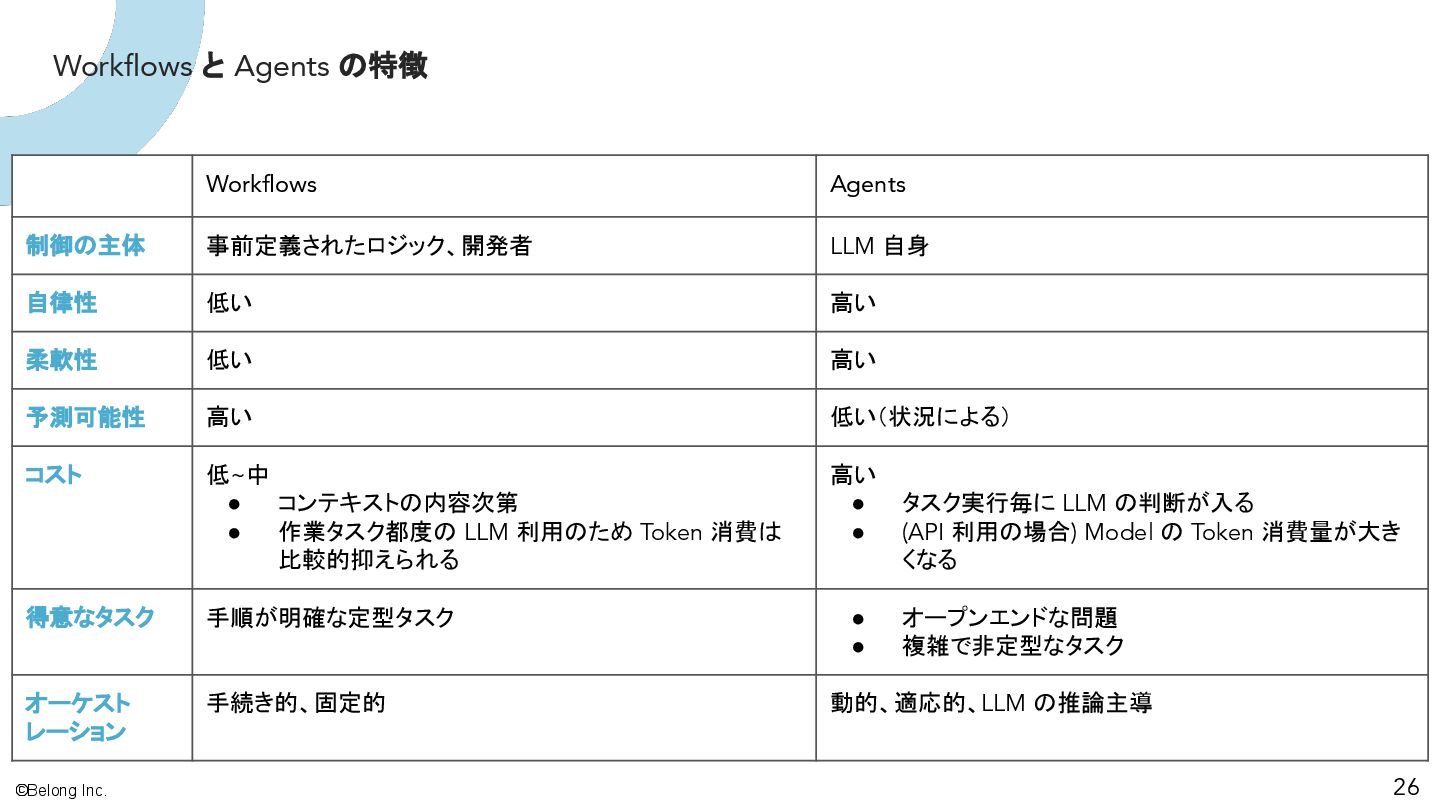 Workflows と Agents の特徴

| | Workflows | Agents |
|---|---|---|
| 制御の主体 | 事前定義されたロジック、開発者 | LLM 自身 |
| 自律性 | 低い | 高い |
| 柔軟性 | 低い | 高い |
| 予測可能性 | 高い | 低い（状況による） |
| コスト | 低~中 ● コンテキストの内容次第 ● 作業タスク都度の LLM 利用のため Token 消費は比較的抑えられる | 高い ● タスク実行毎に LLM の判断が入る ● (API 利用の場合) Model の Token 消費量が大きくなる |
| 得意なタスク | 手順が明確な定型タスク | ● オープンエンドな問題 ● 複雑で非定型なタスク |
| オーケストレーション | 手続き的、固定的 | 動的、適応的、LLM の推論主導 |

©Belong Inc.

26